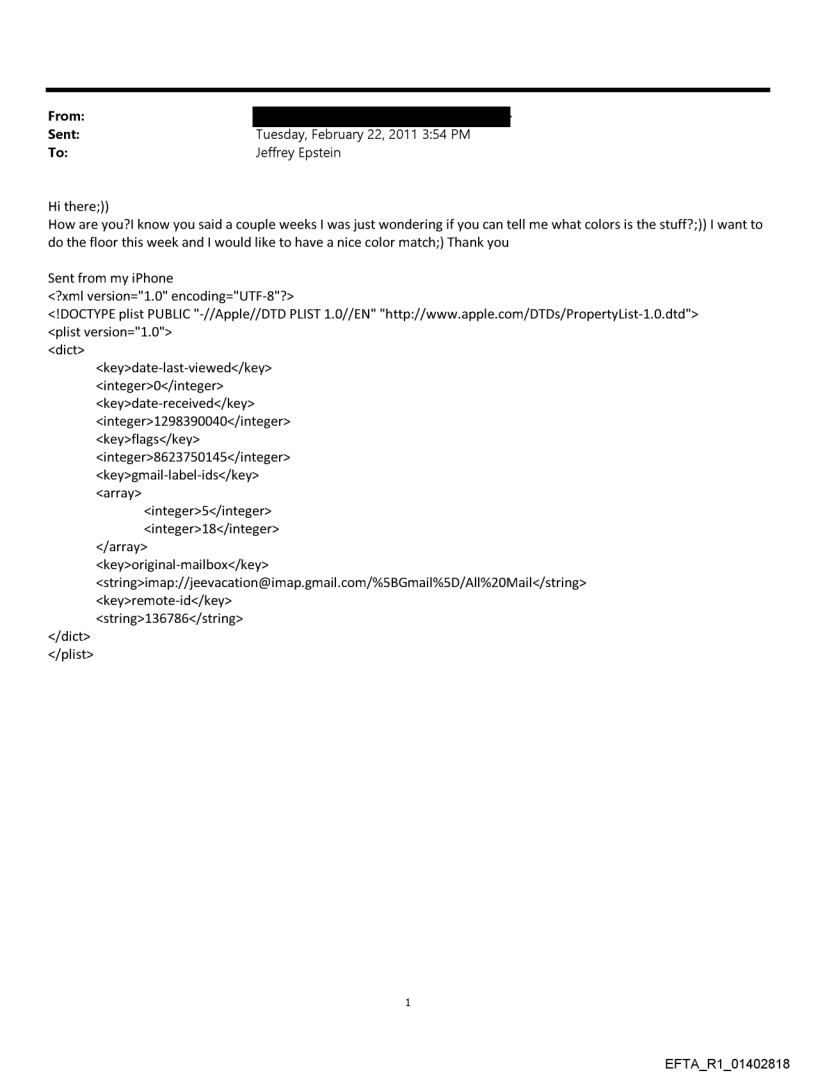 From:
Sent: Tuesday, February 22, 2011 3:54 PM
To: Jeffrey Epstein

Hi there;))
How are you?I know you said a couple weeks I was just wondering if you can tell me what colors is the stuff?;)) I want to do the floor this week and I would like to have a nice color match;) Thank you

Sent from my iPhone
<?xml version="1.0" encoding="UTF-8"?>
<!DOCTYPE plist PUBLIC "-//Apple//DTD PLIST 1.0//EN" "http://www.apple.com/DTDs/PropertyList-1.0.dtd">
<plist version="1.0">
<dict>
<key>date-last-viewed</key>
<integer>0</integer>
<key>date-received</key>
<integer>1298390040</integer>
<key>flags</key>
<integer>8623750145</integer>
<key>gmail-label-ids</key>
<array>
<integer>5</integer>
<integer>18</integer>
</array>
<key>original-mailbox</key>
<string>imap://jeevacation@imap.gmail.com/%5BGmail%5D/All%20Mail</string>
<key>remote-id</key>
<string>136786</string>
</dict>
</plist>

1

EFTA_R1_01402818